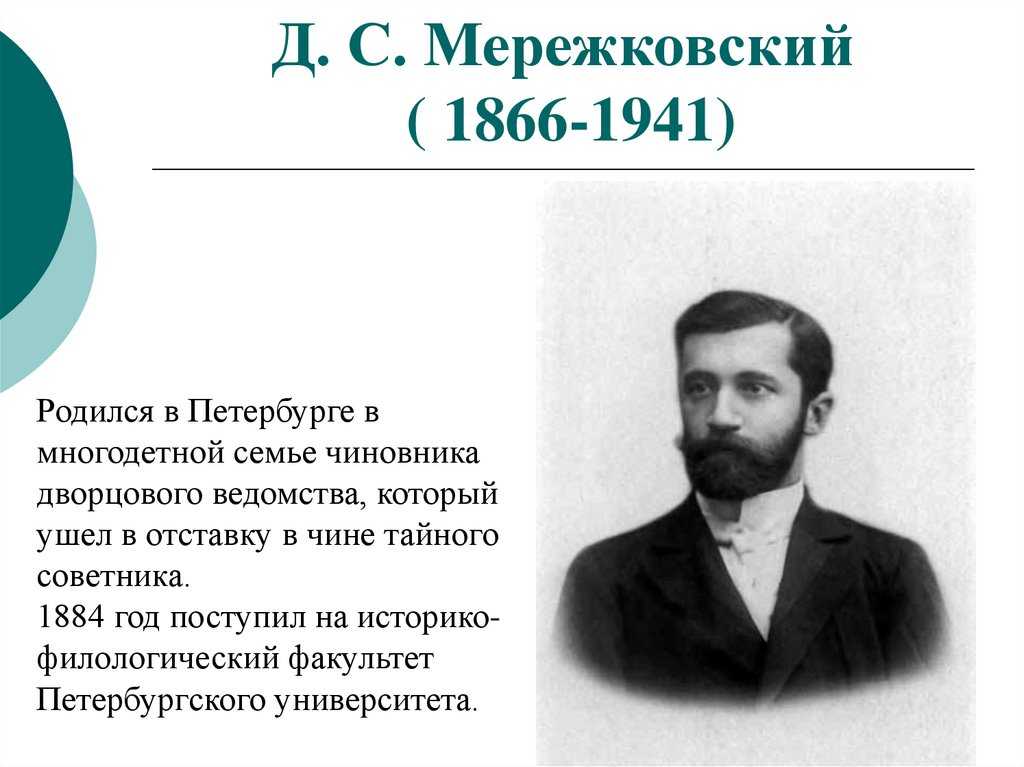 Д. С. Мережковский
( 1866-1941)

Родился в Петербурге в многодетной семье чиновника дворцового ведомства, который ушел в отставку в чине тайного советника.
1884 год поступил на историко-филологический факультет Петербургского университета.